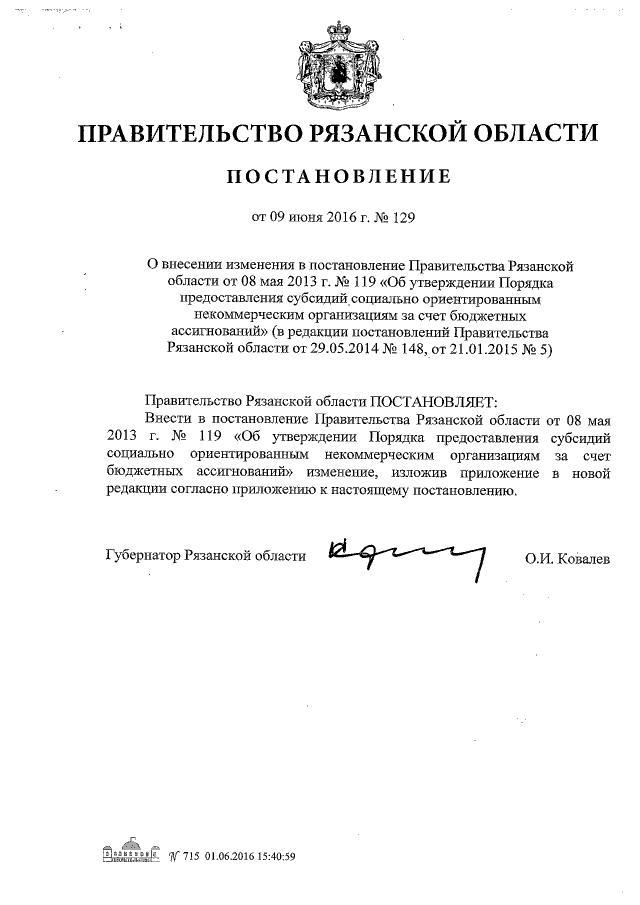 ПРАВИТЕЛЬСТВО РЯЗАНСКОЙ ОБЛАСТИ

ПОСТАНОВЛЕНИЕ

от 09 июня 2016 г. № 129

О внесении изменения в постановление Правительства Рязанской области от 08 мая 2013 г. № 119 «Об утверждении Порядка предоставления субсидий социально ориентированным некоммерческим организациям за счет бюджетных ассигнований» (в редакции постановлений Правительства Рязанской области от 29.05.2014 № 148, от 21.01.2015 № 5)

Правительство Рязанской области ПОСТАНОВЛЯЕТ:

Внести в постановление Правительства Рязанской области от 08 мая 2013 г. № 119 «Об утверждении Порядка предоставления субсидий социально ориентированным некоммерческим организациям за счет бюджетных ассигнований» изменение, изложив приложение в новой редакции согласно приложению к настоящему постановлению.

Губернатор Рязанской области О.И. Ковалев

№ 715 01.06.2016 15:40:59